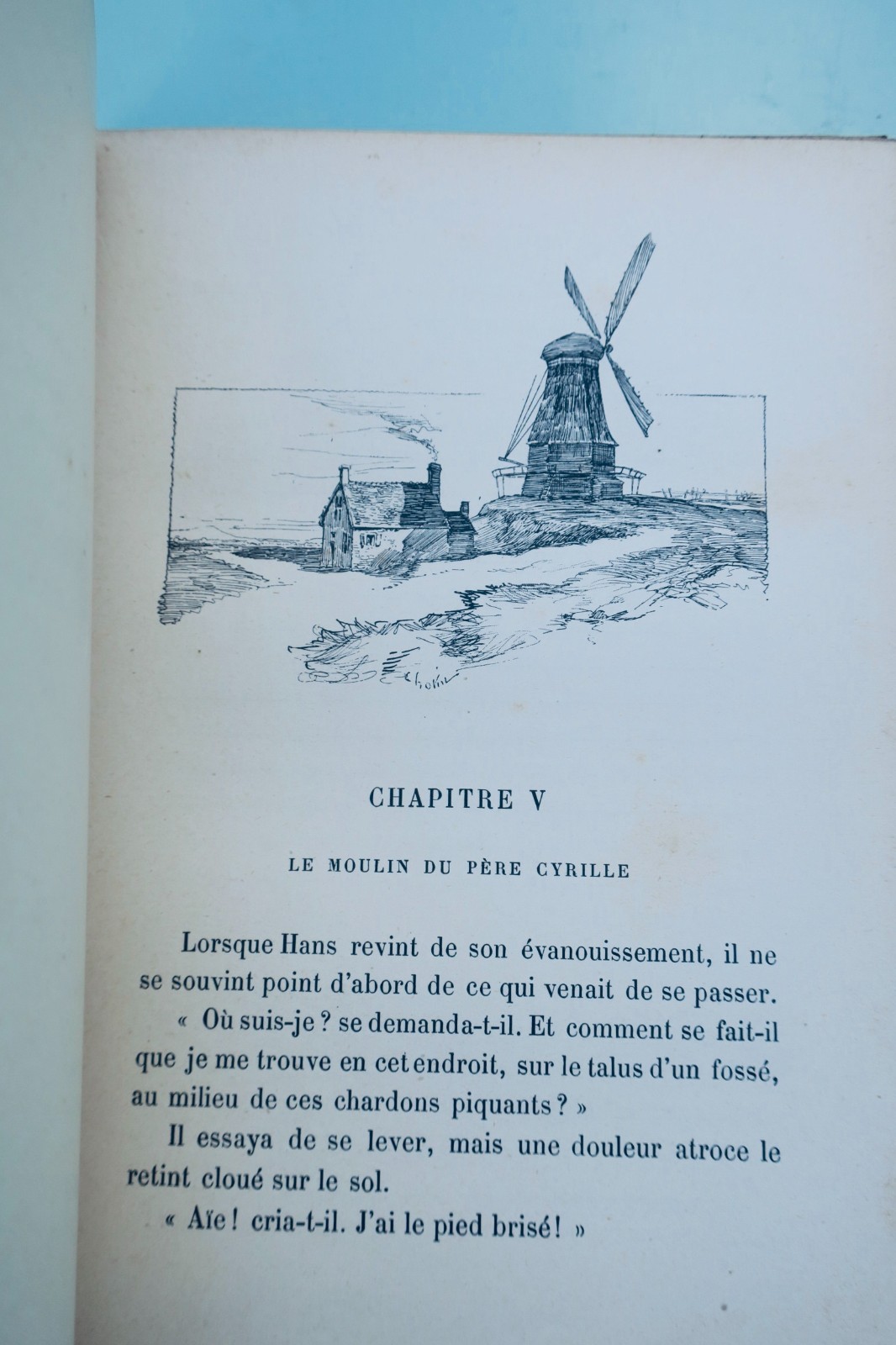 CHAPITRE V

LE MOULIN DU PÈRE CYRILLE

Lorsque Hans revint de son évanouissement, il ne se souvint point d'abord de ce qui venait de se passer.

« Où suis-je ? se demanda-t-il. Et comment se fait-il que je me trouve en cet endroit, sur le talus d'un fossé, au milieu de ces chardons piquants ? »

Il essaya de se lever, mais une douleur atroce le retint cloué sur le sol.

« Aïe ! cria-t-il. J'ai le pied brisé ! »